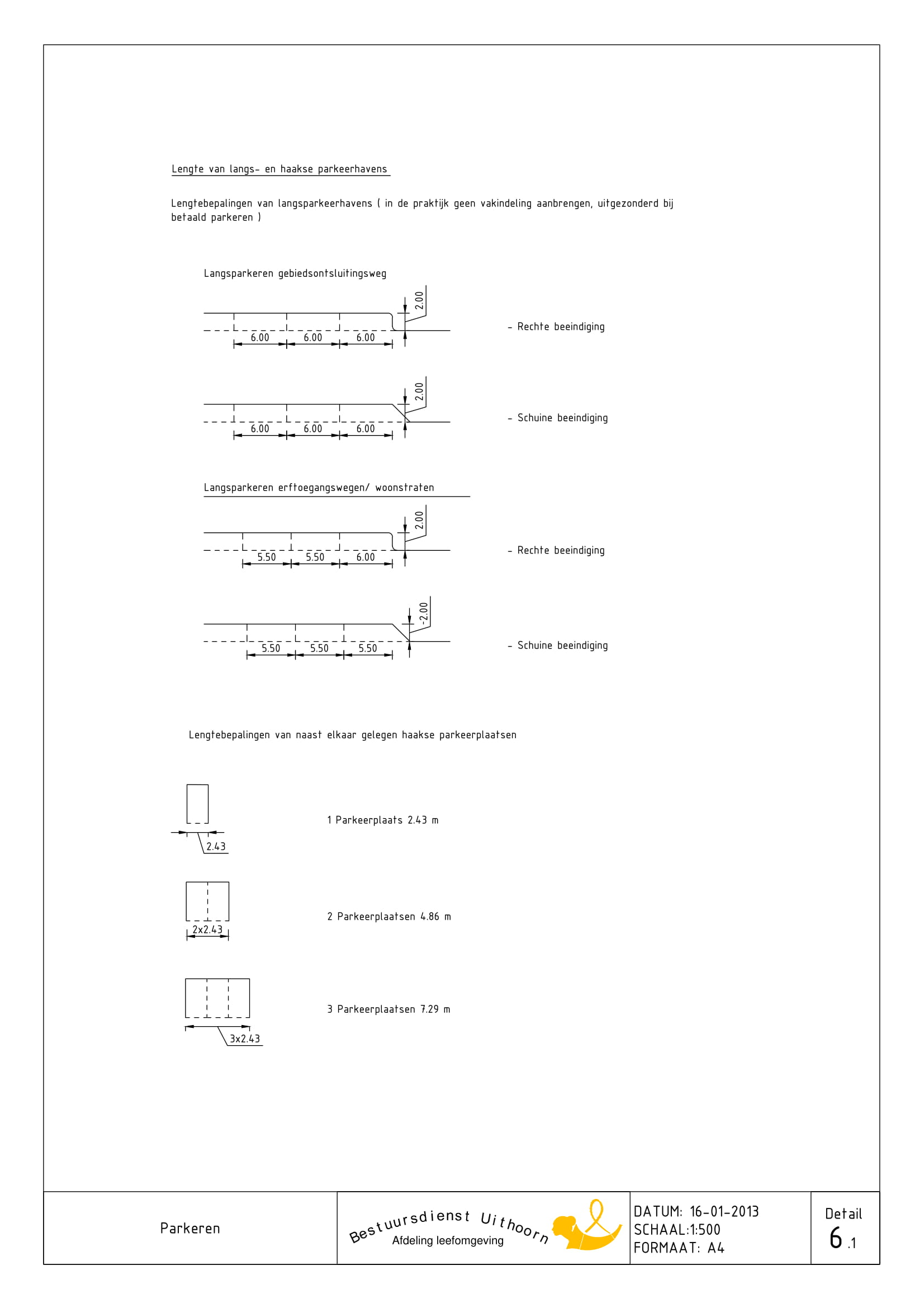 Lengte van langs- en haakse parkeerhavens

Lengtebepalingen van langsparkeerhavens ( in de praktijk geen vakindeling aanbrengen, uitgezonderd bij betaald parkeren )

Langsparkeren gebiedsontsluitingsweg

2.00

6.00 6.00 6.00

- Rechte beeindiging

2.00

6.00 6.00 6.00

- Schuine beeindiging

Langsparkeren erftoegangswegen/ woonstraten

2.00

5.50 5.50 6.00

- Rechte beeindiging

-2.00

5.50 5.50 5.50

- Schuine beeindiging

Lengtebepalingen van naast elkaar gelegen haakse parkeerplaatsen

2.43

1 Parkeerplaats 2.43 m

2x2.43

2 Parkeerplaatsen 4.86 m

3x2.43

3 Parkeerplaatsen 7.29 m

Parkeren

Bestuursdienst Uithoorn
Afdeling leefomgeving

DATUM: 16-01-2013
SCHAAL:1:500
FORMAAT: A4

Detail
6 .1